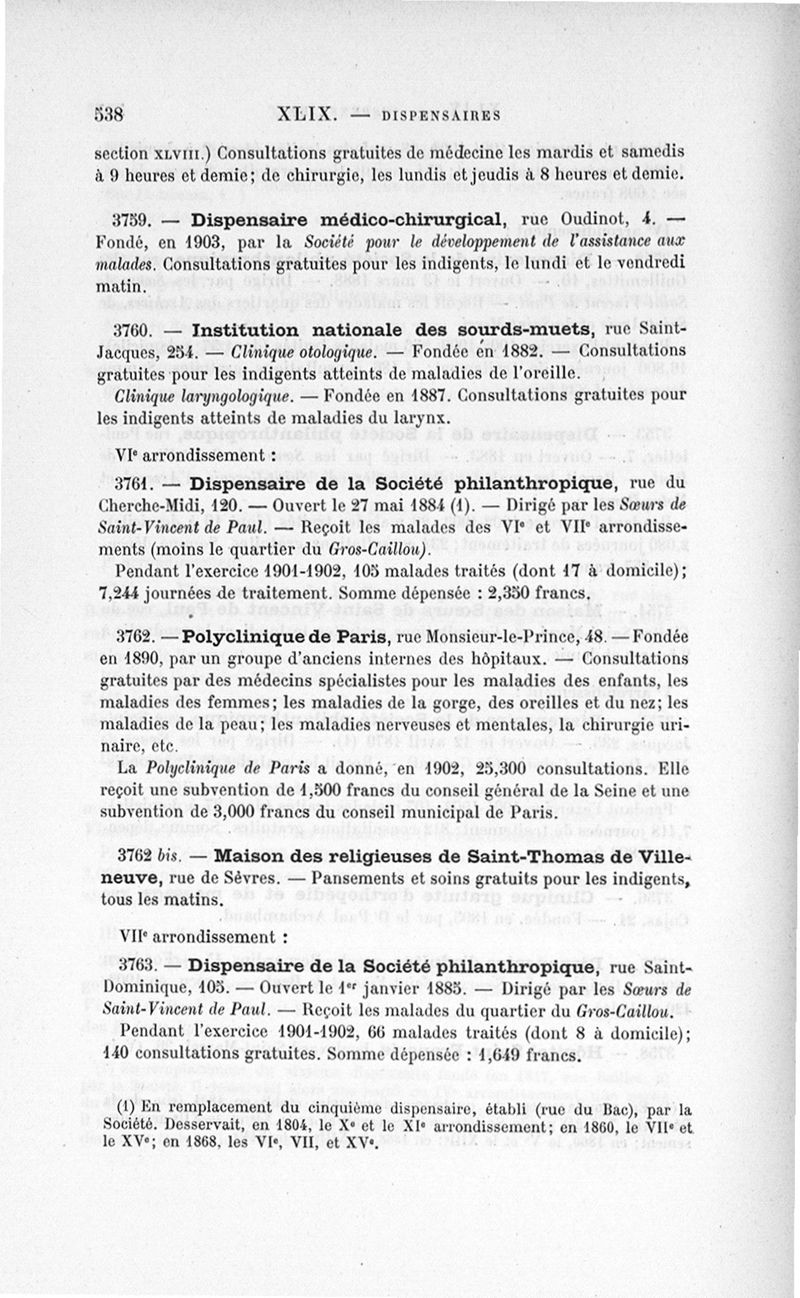 538 XLIX. — DISPENSAIRES

section XLVIII.) Consultations gratuites de médecine les mardis et samedis à 9 heures et demie; de chirurgie, les lundis et jeudis à 8 heures et demie.

3759. — Dispensaire médico-chirurgical, rue Oudinot, 4. — Fondé, en 1903, par la Société pour le développement de l'assistance aux malades. Consultations gratuites pour les indigents, le lundi et le vendredi matin.

3760. — Institution nationale des sourds-muets, rue Saint-Jacques, 254. — Clinique otologique. — Fondée en 1882. — Consultations gratuites pour les indigents atteints de maladies de l'oreille.

Clinique laryngologique. — Fondée en 1887. Consultations gratuites pour les indigents atteints de maladies du larynx.

VIe arrondissement :

3761. — Dispensaire de la Société philanthropique, rue du Cherche-Midi, 120. — Ouvert le 27 mai 1884 (1). — Dirigé par les Sœurs de Saint-Vincent de Paul. — Reçoit les malades des VIe et VIIe arrondissements (moins le quartier du Gros-Caillou).

Pendant l'exercice 1901-1902, 105 malades traités (dont 17 à domicile); 7,244 journées de traitement. Somme dépensée : 2,350 francs.

3762. — Polyclinique de Paris, rue Monsieur-le-Prince, 48. — Fondée en 1890, par un groupe d'anciens internes des hôpitaux. — Consultations gratuites par des médecins spécialistes pour les maladies des enfants, les maladies des femmes; les maladies de la gorge, des oreilles et du nez; les maladies de la peau; les maladies nerveuses et mentales, la chirurgie urinaire, etc.

La Polyclinique de Paris a donné, en 1902, 25,300 consultations. Elle reçoit une subvention de 1,500 francs du conseil général de la Seine et une subvention de 3,000 francs du conseil municipal de Paris.

3762 bis. — Maison des religieuses de Saint-Thomas de Villeneuve, rue de Sèvres. — Pansements et soins gratuits pour les indigents, tous les matins.

VIIe arrondissement :

3763. — Dispensaire de la Société philanthropique, rue Saint-Dominique, 105. — Ouvert le 1er janvier 1885. — Dirigé par les Sœurs de Saint-Vincent de Paul. — Reçoit les malades du quartier du Gros-Caillou.

Pendant l'exercice 1901-1902, 66 malades traités (dont 8 à domicile); 140 consultations gratuites. Somme dépensée : 1,649 francs.

(1) En remplacement du cinquième dispensaire, établi (rue du Bac), par la Société. Desservait, en 1804, le Xe et le XIe arrondissement; en 1860, le VIIe et le XVe; en 1868, les VIe, VII, et XVe.